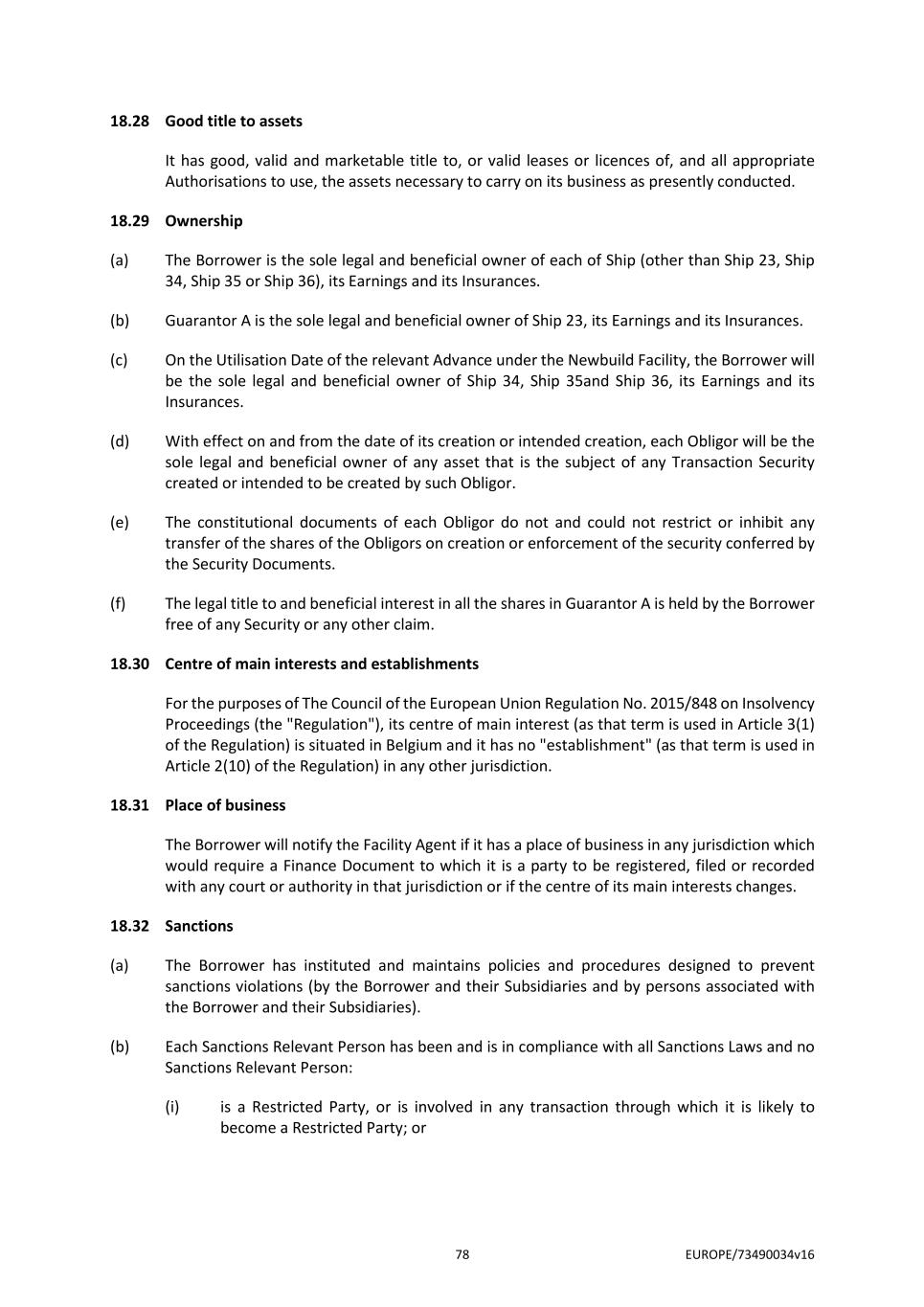 18.28 Good title to assets

It has good, valid and marketable title to, or valid leases or licences of, and all appropriate Authorisations to use, the assets necessary to carry on its business as presently conducted.

18.29 Ownership

(a) The Borrower is the sole legal and beneficial owner of each of Ship (other than Ship 23, Ship 34, Ship 35 or Ship 36), its Earnings and its Insurances.

(b) Guarantor A is the sole legal and beneficial owner of Ship 23, its Earnings and its Insurances.

(c) On the Utilisation Date of the relevant Advance under the Newbuild Facility, the Borrower will be the sole legal and beneficial owner of Ship 34, Ship 35and Ship 36, its Earnings and its Insurances.

(d) With effect on and from the date of its creation or intended creation, each Obligor will be the sole legal and beneficial owner of any asset that is the subject of any Transaction Security created or intended to be created by such Obligor.

(e) The constitutional documents of each Obligor do not and could not restrict or inhibit any transfer of the shares of the Obligors on creation or enforcement of the security conferred by the Security Documents.

(f) The legal title to and beneficial interest in all the shares in Guarantor A is held by the Borrower free of any Security or any other claim.

18.30 Centre of main interests and establishments

For the purposes of The Council of the European Union Regulation No. 2015/848 on Insolvency Proceedings (the "Regulation"), its centre of main interest (as that term is used in Article 3(1) of the Regulation) is situated in Belgium and it has no "establishment" (as that term is used in Article 2(10) of the Regulation) in any other jurisdiction.

18.31 Place of business

The Borrower will notify the Facility Agent if it has a place of business in any jurisdiction which would require a Finance Document to which it is a party to be registered, filed or recorded with any court or authority in that jurisdiction or if the centre of its main interests changes.

18.32 Sanctions

(a) The Borrower has instituted and maintains policies and procedures designed to prevent sanctions violations (by the Borrower and their Subsidiaries and by persons associated with the Borrower and their Subsidiaries).

(b) Each Sanctions Relevant Person has been and is in compliance with all Sanctions Laws and no Sanctions Relevant Person:

(i) is a Restricted Party, or is involved in any transaction through which it is likely to become a Restricted Party; or

78

EUROPE/73490034v16